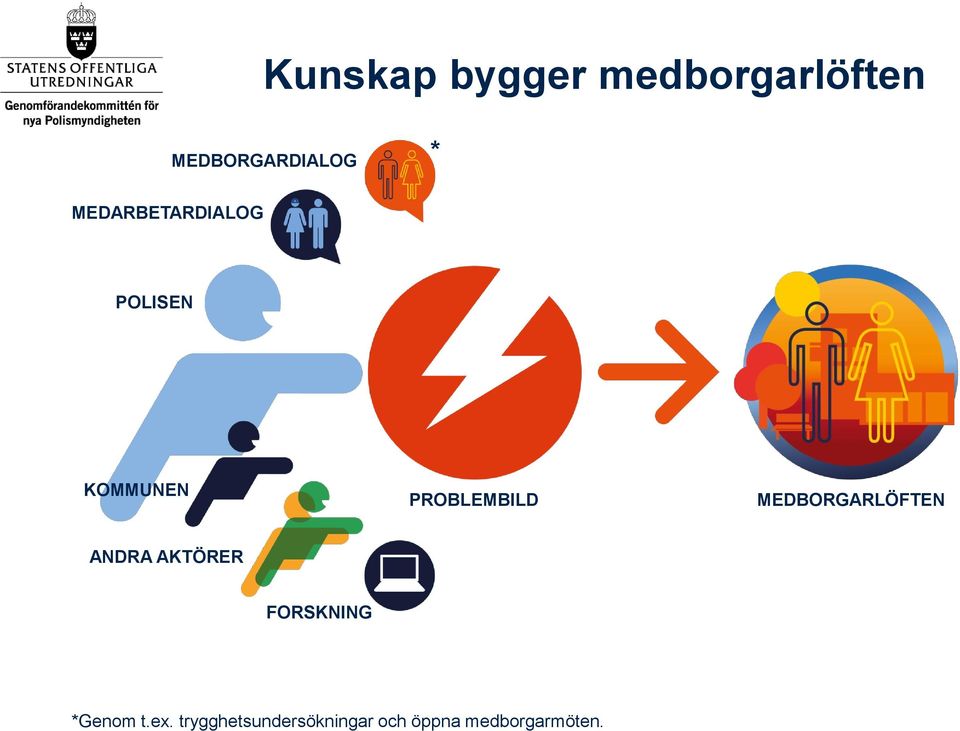 STATENS OFFENTLIGA UTREDNINGAR

Genomförandekommittén för nya Polismyndigheten

Kunskap bygger medborgarlöften

MEDBORGARDIALOG *

MEDARBETARDIALOG

POLISEN

KOMMUNEN

ANDRA AKTÖRER

FORSKNING

PROBLEMBILD

MEDBORGARLÖFTEN

*Genom t.ex. trygghetsundersökningar och öppna medborgarmöten.